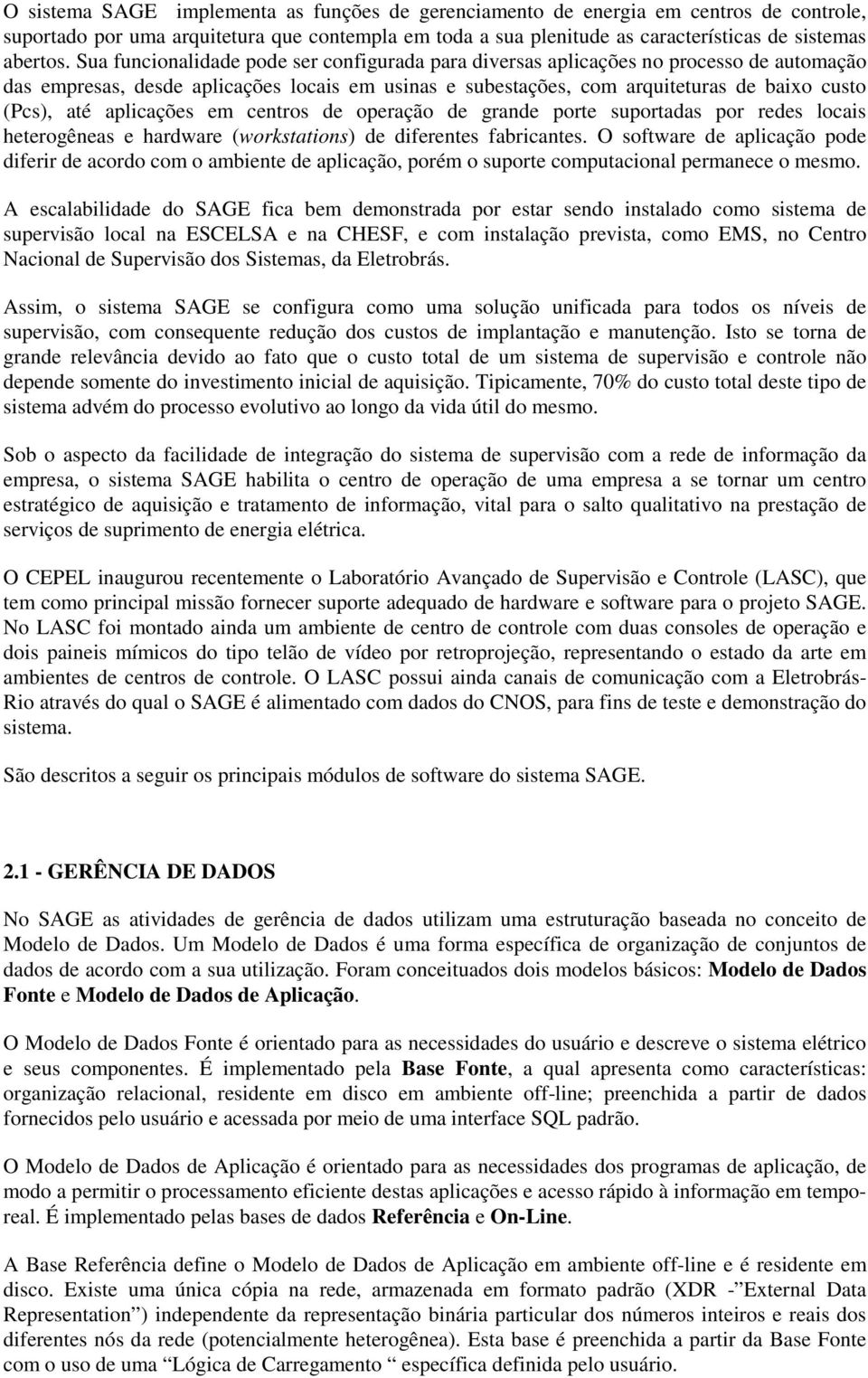 O sistema SAGE implementa as funções de gerenciamento de energia em centros de controle, suportado por uma arquitetura que contempla em toda a sua plenitude as características de sistemas abertos. Sua funcionalidade pode ser configurada para diversas aplicações no processo de automação das empresas, desde aplicações locais em usinas e subestações, com arquiteturas de baixo custo (Pcs), até aplicações em centros de operação de grande porte suportadas por redes locais heterogêneas e hardware (workstations) de diferentes fabricantes. O software de aplicação pode diferir de acordo com o ambiente de aplicação, porém o suporte computacional permanece o mesmo.

A escalabilidade do SAGE fica bem demonstrada por estar sendo instalado como sistema de supervisão local na ESCELSA e na CHESF, e com instalação prevista, como EMS, no Centro Nacional de Supervisão dos Sistemas, da Eletrobrás.

Assim, o sistema SAGE se configura como uma solução unificada para todos os níveis de supervisão, com consequente redução dos custos de implantação e manutenção. Isto se torna de grande relevância devido ao fato que o custo total de um sistema de supervisão e controle não depende somente do investimento inicial de aquisição. Tipicamente, 70% do custo total deste tipo de sistema advém do processo evolutivo ao longo da vida útil do mesmo.

Sob o aspecto da facilidade de integração do sistema de supervisão com a rede de informação da empresa, o sistema SAGE habilita o centro de operação de uma empresa a se tornar um centro estratégico de aquisição e tratamento de informação, vital para o salto qualitativo na prestação de serviços de suprimento de energia elétrica.

O CEPEL inaugurou recentemente o Laboratório Avançado de Supervisão e Controle (LASC), que tem como principal missão fornecer suporte adequado de hardware e software para o projeto SAGE. No LASC foi montado ainda um ambiente de centro de controle com duas consoles de operação e dois paineis mímicos do tipo telão de vídeo por retroprojeção, representando o estado da arte em ambientes de centros de controle. O LASC possui ainda canais de comunicação com a Eletrobrás-Rio através do qual o SAGE é alimentado com dados do CNOS, para fins de teste e demonstração do sistema.

São descritos a seguir os principais módulos de software do sistema SAGE.

2.1 - GERÊNCIA DE DADOS

No SAGE as atividades de gerência de dados utilizam uma estruturação baseada no conceito de Modelo de Dados. Um Modelo de Dados é uma forma específica de organização de conjuntos de dados de acordo com a sua utilização. Foram conceituados dois modelos básicos: Modelo de Dados Fonte e Modelo de Dados de Aplicação.

O Modelo de Dados Fonte é orientado para as necessidades do usuário e descreve o sistema elétrico e seus componentes. É implementado pela Base Fonte, a qual apresenta como características: organização relacional, residente em disco em ambiente off-line; preenchida a partir de dados fornecidos pelo usuário e acessada por meio de uma interface SQL padrão.

O Modelo de Dados de Aplicação é orientado para as necessidades dos programas de aplicação, de modo a permitir o processamento eficiente destas aplicações e acesso rápido à informação em tempo-real. É implementado pelas bases de dados Referência e On-Line.

A Base Referência define o Modelo de Dados de Aplicação em ambiente off-line e é residente em disco. Existe uma única cópia na rede, armazenada em formato padrão (XDR -"External Data Representation") independente da representação binária particular dos números inteiros e reais dos diferentes nós da rede (potencialmente heterogênea). Esta base é preenchida a partir da Base Fonte com o uso de uma "Lógica de Carregamento " específica definida pelo usuário.